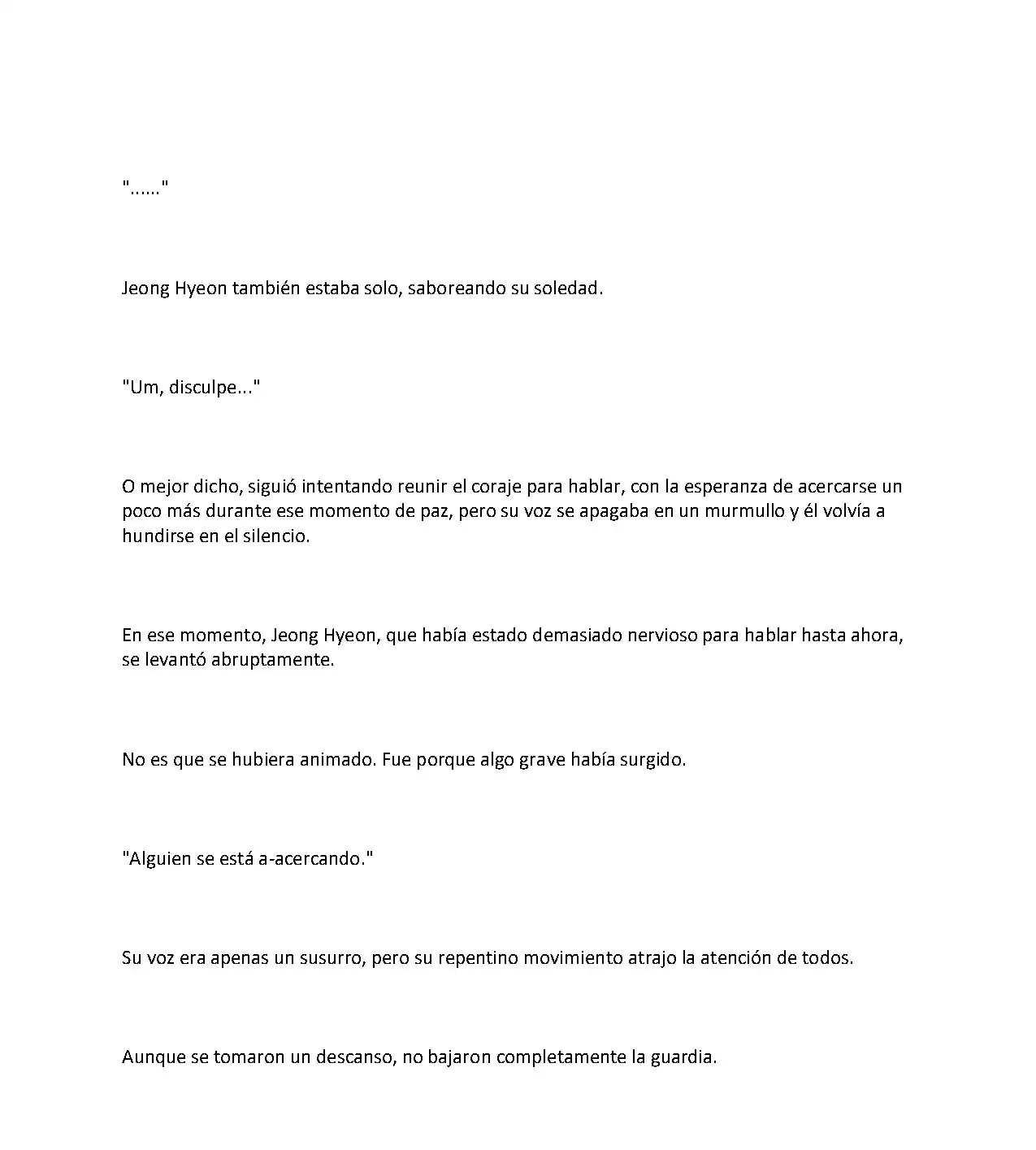 "......"

Jeong Hyeon también estaba solo, saboreando su soledad.

"Um, disculpe..."

O mejor dicho, siguió intentando reunir el coraje para hablar, con la esperanza de acercarse un poco más durante ese momento de paz, pero su voz se apagaba en un murmullo y él volvía a hundirse en el silencio.

En ese momento, Jeong Hyeon, que había estado demasiado nervioso para hablar hasta ahora, se levantó abruptamente.

No es que se hubiera animado. Fue porque algo grave había surgido.

"Alguien se está a-acercando."

Su voz era apenas un susurro, pero su repentino movimiento atrajo la atención de todos.

Aunque se tomaron un descanso, no bajaron completamente la guardia.